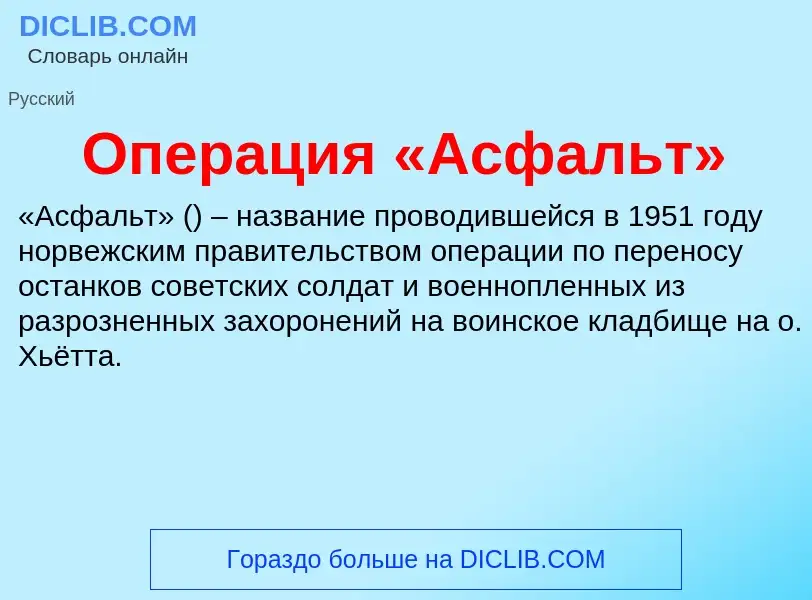 DICLIB.COM
Словарь онлайн

Русский

Операция «Асфальт»

«Асфальт» () – название проводившейся в 1951 году норвежским правительством операции по переносу останков советских солдат и военнопленных из разрозненных захоронений на воинское кладбище на о. Хьётта.

Гораздо больше на DICLIB.COM